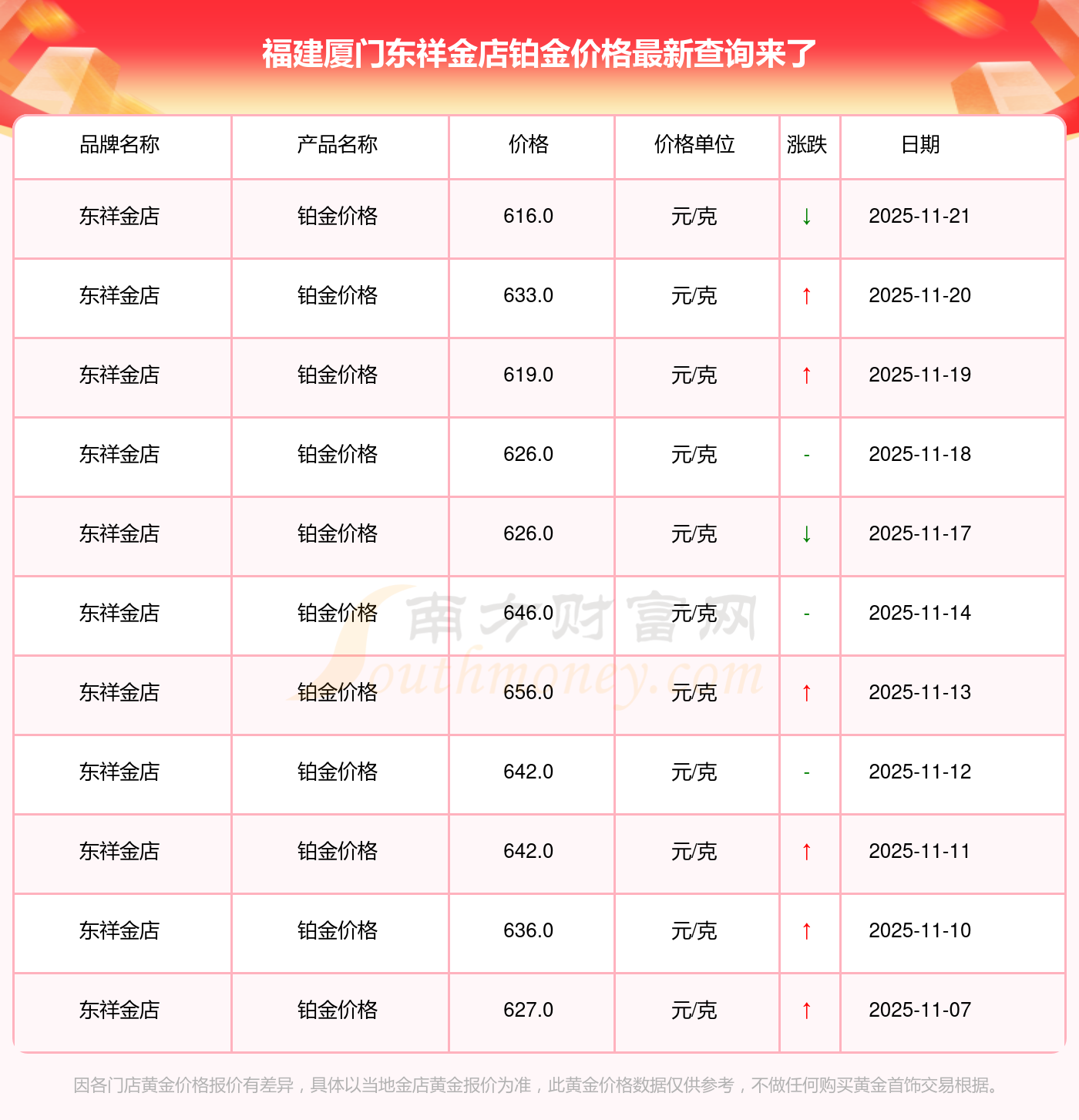 福建厦门东祥金店铂金价格最新查询来了

| 品牌名称 | 产品名称 | 价格 | 价格单位 | 涨跌 | 日期 |
|---|---|---|---|---|---|
| 东祥金店 | 铂金价格 | 616.0 | 元/克 | ↓ | 2025-11-21 |
| 东祥金店 | 铂金价格 | 633.0 | 元/克 | ↑ | 2025-11-20 |
| 东祥金店 | 铂金价格 | 619.0 | 元/克 | ↑ | 2025-11-19 |
| 东祥金店 | 铂金价格 | 626.0 | 元/克 | - | 2025-11-18 |
| 东祥金店 | 铂金价格 | 626.0 | 元/克 | ↓ | 2025-11-17 |
| 东祥金店 | 铂金价格 | 646.0 | 元/克 | - | 2025-11-14 |
| 东祥金店 | 铂金价格 | 656.0 | 元/克 | ↑ | 2025-11-13 |
| 东祥金店 | 铂金价格 | 642.0 | 元/克 | - | 2025-11-12 |
| 东祥金店 | 铂金价格 | 642.0 | 元/克 | ↑ | 2025-11-11 |
| 东祥金店 | 铂金价格 | 636.0 | 元/克 | ↑ | 2025-11-10 |
| 东祥金店 | 铂金价格 | 627.0 | 元/克 | ↑ | 2025-11-07 |

因各门店黄金价格报价有差异，具体以当地金店黄金报价为准，此黄金价格数据仅供参考，不做任何购买黄金首饰交易根据。

南方财富网
Southmoney.com